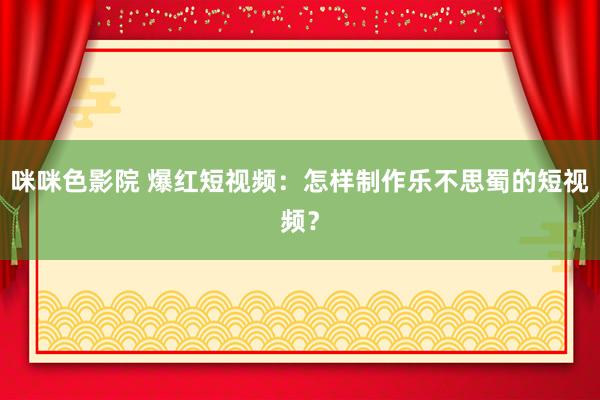 咪咪色影院 爆红短视频：怎样制作乐不思蜀的短视频？